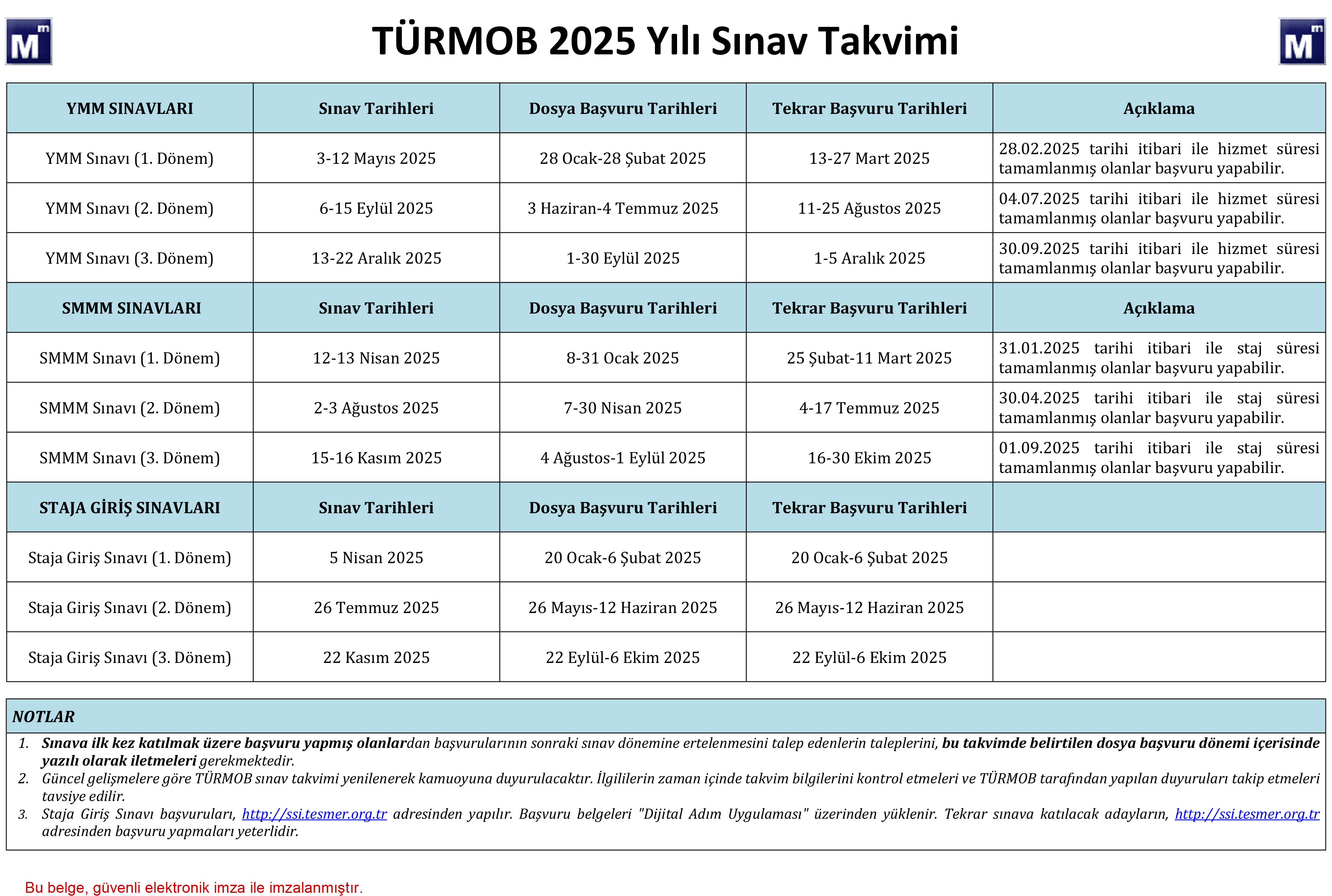 TÜRMOB 2025 Yılı Sınav Takvimi

| YMM SINAVLARI | Sınav Tarihleri | Dosya Başvuru Tarihleri | Tekrar Başvuru Tarihleri | Açıklama |
|---|---|---|---|---|
| YMM Sınavı (1. Dönem) | 3-12 Mayıs 2025 | 28 Ocak-28 Şubat 2025 | 13-27 Mart 2025 | 28.02.2025 tarihi itibari ile hizmet süresi tamamlanmış olanlar başvuru yapabilir. |
| YMM Sınavı (2. Dönem) | 6-15 Eylül 2025 | 3 Haziran-4 Temmuz 2025 | 11-25 Ağustos 2025 | 04.07.2025 tarihi itibari ile hizmet süresi tamamlanmış olanlar başvuru yapabilir. |
| YMM Sınavı (3. Dönem) | 13-22 Aralık 2025 | 1-30 Eylül 2025 | 1-5 Aralık 2025 | 30.09.2025 tarihi itibari ile hizmet süresi tamamlanmış olanlar başvuru yapabilir. |
| SMMM SINAVLARI | Sınav Tarihleri | Dosya Başvuru Tarihleri | Tekrar Başvuru Tarihleri | Açıklama |
| SMMM Sınavı (1. Dönem) | 12-13 Nisan 2025 | 8-31 Ocak 2025 | 25 Şubat-11 Mart 2025 | 31.01.2025 tarihi itibari ile staj süresi tamamlanmış olanlar başvuru yapabilir. |
| SMMM Sınavı (2. Dönem) | 2-3 Ağustos 2025 | 7-30 Nisan 2025 | 4-17 Temmuz 2025 | 30.04.2025 tarihi itibari ile staj süresi tamamlanmış olanlar başvuru yapabilir. |
| SMMM Sınavı (3. Dönem) | 15-16 Kasım 2025 | 4 Ağustos-1 Eylül 2025 | 16-30 Ekim 2025 | 01.09.2025 tarihi itibari ile staj süresi tamamlanmış olanlar başvuru yapabilir. |
| STAJA GİRİŞ SINAVLARI | Sınav Tarihleri | Dosya Başvuru Tarihleri | Tekrar Başvuru Tarihleri | |
| Staja Giriş Sınavı (1. Dönem) | 5 Nisan 2025 | 20 Ocak-6 Şubat 2025 | 20 Ocak-6 Şubat 2025 | |
| Staja Giriş Sınavı (2. Dönem) | 26 Temmuz 2025 | 26 Mayıs-12 Haziran 2025 | 26 Mayıs-12 Haziran 2025 | |
| Staja Giriş Sınavı (3. Dönem) | 22 Kasım 2025 | 22 Eylül-6 Ekim 2025 | 22 Eylül-6 Ekim 2025 | |

NOTLAR
1. Sınava ilk kez katılmak üzere başvuru yapmış olanlardan başvurularının sonraki sınav dönemine ertelenmesini talep edenlerin taleplerini, bu takvimde belirtilen dosya başvuru dönemi içerisinde yazılı olarak iletmeleri gerekmektedir.
2. Güncel gelişmelere göre TÜRMOB sınav takvimi yenilenerek kamuoyuna duyurulacaktır. İlgililerin zaman içinde takvim bilgilerini kontrol etmeleri ve TÜRMOB tarafından yapılan duyuruları takip etmeleri tavsiye edilir.
3. Staja Giriş Sınavı başvuruları, http://ssi.tesmer.org.tr adresinden yapılır. Başvuru belgeleri "Dijital Adım Uygulaması" üzerinden yüklenir. Tekrar sınava katılacak adayların, http://ssi.tesmer.org.tr adresinden başvuru yapmaları yeterlidir.

Bu belge, güvenli elektronik imza ile imzalanmıştır.